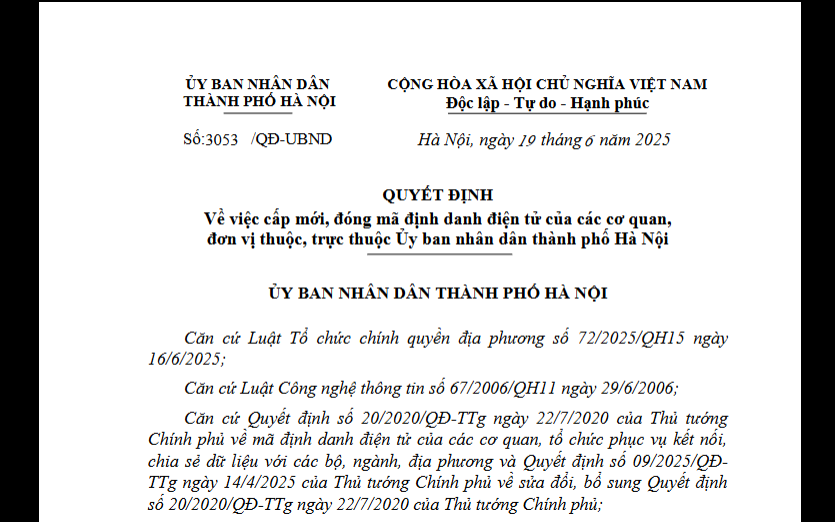 ỦY BAN NHÂN DÂN
THÀNH PHỐ HÀ NỘI

Số:3053 /QĐ-UBND

CỘNG HÒA XÃ HỘI CHỦ NGHĨA VIỆT NAM
Độc lập - Tự do - Hạnh phúc

Hà Nội, ngày 19 tháng 6 năm 2025

QUYẾT ĐỊNH
Về việc cấp mới, đóng mã định danh điện tử của các cơ quan, đơn vị thuộc, trực thuộc Ủy ban nhân dân thành phố Hà Nội

ỦY BAN NHÂN DÂN THÀNH PHỐ HÀ NỘI

Căn cứ Luật Tổ chức chính quyền địa phương số 72/2025/QH15 ngày 16/6/2025;

Căn cứ Luật Công nghệ thông tin số 67/2006/QH11 ngày 29/6/2006;

Căn cứ Quyết định số 20/2020/QĐ-TTg ngày 22/7/2020 của Thủ tướng Chính phủ về mã định danh điện tử của các cơ quan, tổ chức phục vụ kết nối, chia sẻ dữ liệu với các bộ, ngành, địa phương và Quyết định số 09/2025/QĐ-TTg ngày 14/4/2025 của Thủ tướng Chính phủ về sửa đổi, bổ sung Quyết định số 20/2020/QĐ-TTg ngày 22/7/2020 của Thủ tướng Chính phủ;